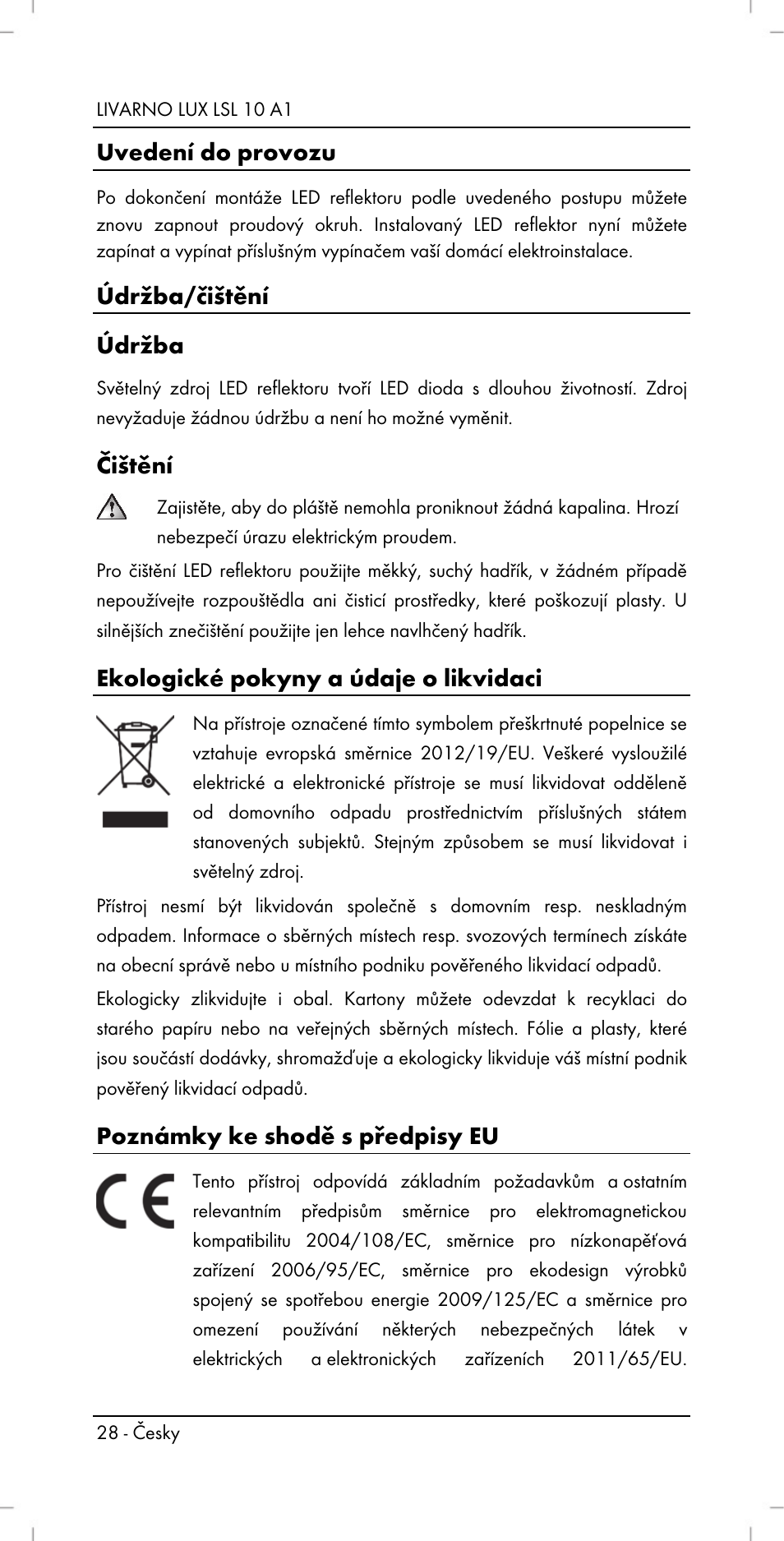 LIVARNO LUX LSL 10 A1

Uvedení do provozu

Po dokončení montáže LED reflektoru podle uvedeného postupu můžete znovu zapnout proudový okruh. Instalovaný LED reflektor nyní můžete zapínat a vypínat příslušným vypínačem vaší domácí elektroinstalace.

Údržba/čištění

Údržba

Světelný zdroj LED reflektoru tvoří LED dioda s dlouhou životností. Zdroj nevyžaduje žádnou údržbu a není ho možné vyměnit.

Čištění

Zajistěte, aby do pláště nemohla proniknout žádná kapalina. Hrozí nebezpečí úrazu elektrickým proudem.

Pro čištění LED reflektoru použijte měkký, suchý hadřík, v žádném případě nepoužívejte rozpouštědla ani čisticí prostředky, které poškozují plasty. U silnějších znečištění použijte jen lehce navlhčený hadřík.

Ekologické pokyny a údaje o likvidaci

Na přístroje označené tímto symbolem přeškrtnuté popelnice se vztahuje evropská směrnice 2012/19/EU. Veškeré vysloužilé elektrické a elektronické přístroje se musí likvidovat odděleně od domovního odpadu prostřednictvím příslušných státem stanovených subjektů. Stejným způsobem se musí likvidovat i světelný zdroj.

Přístroj nesmí být likvidován společně s domovním resp. neskladným odpadem. Informace o sběrných místech resp. svozových termínech získáte na obecní správě nebo u místního podniku pověřeného likvidací odpadů.

Ekologicky zlikvidujte i obal. Kartony můžete odevzdat k recyklaci do starého papíru nebo na veřejných sběrných místech. Fólie a plasty, které jsou součástí dodávky, shromažďuje a ekologicky likviduje váš místní podnik pověřený likvidací odpadů.

Poznámky ke shodě s předpisy EU

Tento přístroj odpovídá základním požadavkům a ostatním relevantním předpisům směrnice pro elektromagnetickou kompatibilitu 2004/108/EC, směrnice pro nízkonapěťová zařízení 2006/95/EC, směrnice pro ekodesign výrobků spojený se spotřebou energie 2009/125/EC a směrnice pro omezení používání některých nebezpečných látek v elektrických a elektronických zařízeních 2011/65/EU.

28 - Česky